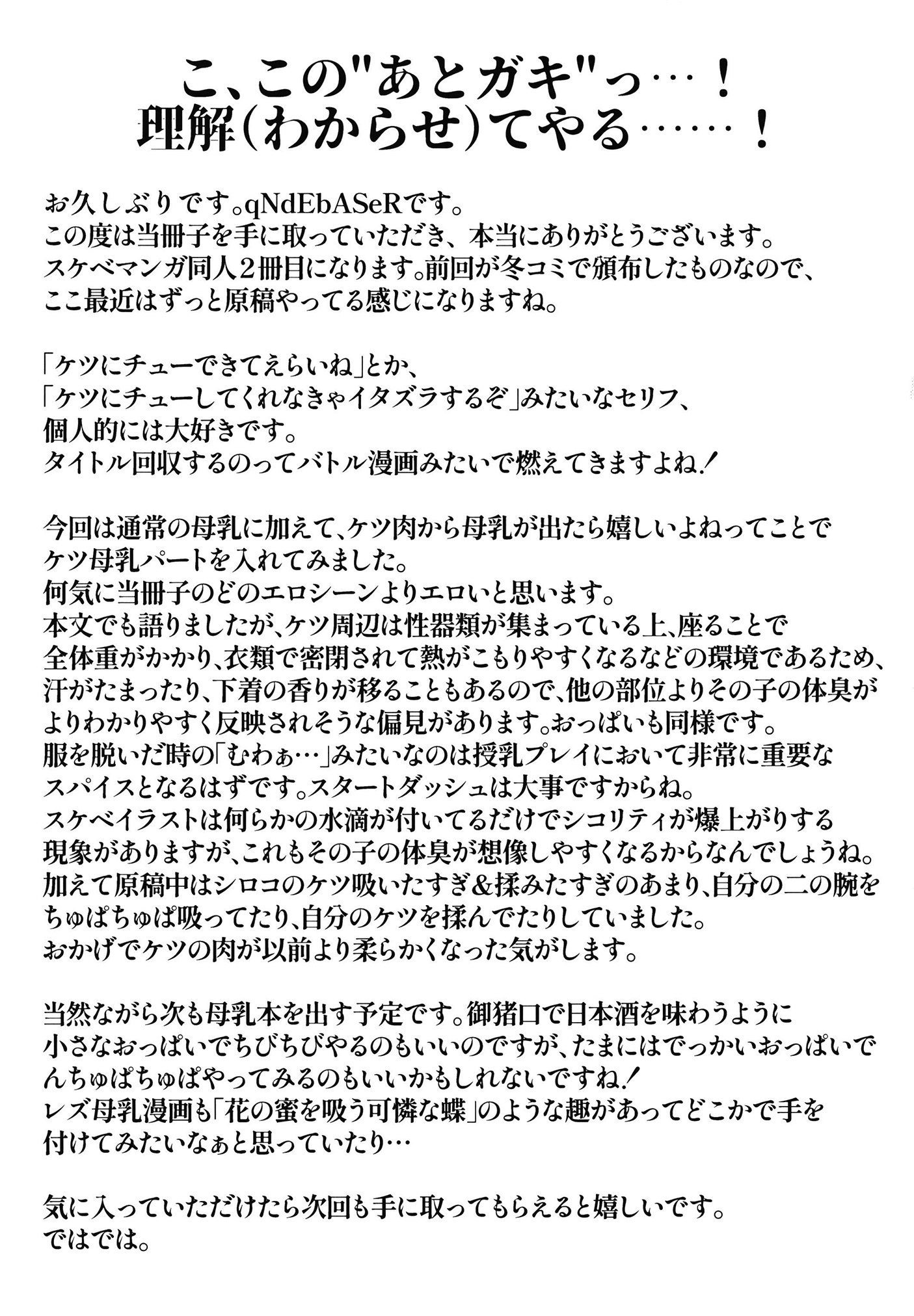 こ、この"あとガキ"っ…！
理解(わからせ)てやる……！

お久しぶりです。qNdEbASeRです。
この度は当冊子を手に取っていただき、本当にありがとうございます。
スケベマンガ同人２冊目になります。前回が冬コミで頒布したものなので、
ここ最近はずっと原稿やってる感じになりますね。

「ケツにチューできてえらいね」とか、
「ケツにチューしてくれなきゃイタズラするぞ」みたいなセリフ、
個人的には大好きです。
タイトル回収するのってバトル漫画みたいで燃えてきますよね！

今回は通常の母乳に加えて、ケツ肉から母乳が出たら嬉しいよねってことで
ケツ母乳パートを入れてみました。
何気に当冊子のどのエロシーンよりエロいと思います。
本文でも語りましたが、ケツ周辺は性器類が集まっている上、座ることで
全体重がかかり、衣類で密閉されて熱がこもりやすくなるなどの環境であるため、
汗がたまったり、下着の香りが移ることもあるので、他の部位よりその子の体臭が
よりわかりやすく反映されそうな偏見があります。おっぱいも同様です。
服を脱いだ時の「むわぁ…」みたいなのは授乳プレイにおいて非常に重要な
スパイスとなるはずです。スタートダッシュは大事ですからね。
スケベイラストは何らかの水滴が付いてるだけでシコリティが爆上がりする
現象がありますが、これもその子の体臭が想像しやすくなるからなんでしょうね。
加えて原稿中はシロコのケツ吸いたすぎ＆揉みたすぎのあまり、自分の二の腕を
ちゅぱちゅぱ吸ってたり、自分のケツを揉んでたりしていました。
おかげでケツの肉が以前より柔らかくなった気がします。

当然ながら次も母乳本を出す予定です。御猪口で日本酒を味わうように
小さなおっぱいでちびちびやるのもいいのですが、たまにはでっかいおっぱいで
んちゅぱちゅぱやってみるのもいいかもしれないですね！
レズ母乳漫画も「花の蜜を吸う可憐な蝶」のような趣があってどこかで手を
付けてみたいなぁと思っていたり…

気に入っていただけたら次回も手に取ってもらえると嬉しいです。
ではでは。